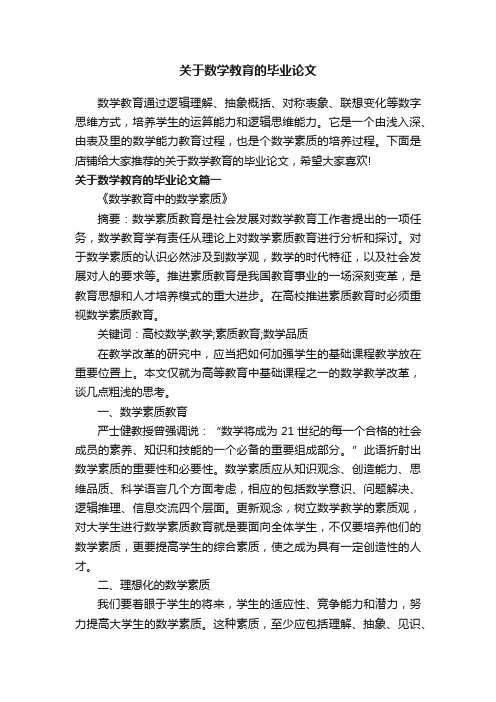 关于数学教育的毕业论文

数学教育通过逻辑理解、抽象概括、对称表象、联想变化等数字思维方式，培养学生的运算能力和逻辑思维能力。它是一个由浅入深、由表及里的数学能力教育过程，也是个数学素质的培养过程。下面是店铺给大家推荐的关于数学教育的毕业论文，希望大家喜欢!

关于数学教育的毕业论文篇一

《数学教育中的数学素质》

摘要：数学素质教育是社会发展对数学教育工作者提出的一项任务，数学教育学有责任从理论上对数学素质教育进行分析和探讨。对于数学素质的认识必然涉及到数学观，数学的时代特征，以及社会发展对人的要求等。推进素质教育是我国教育事业的一场深刻变革，是教育思想和人才培养模式的重大进步。在高校推进素质教育时必须重视数学素质教育。

关键词：高校数学;教学;素质教育;数学品质

在教学改革的研究中，应当把如何加强学生的基础课程教学放在重要位置上。本文仅就为高等教育中基础课程之一的数学教学改革，谈几点粗浅的思考。

一、数学素质教育

严士健教授曾强调说：“数学将成为 21 世纪的每一个合格的社会成员的素养、知识和技能的一个必备的重要组成部分。”此语折射出数学素质的重要性和必要性。数学素质应从知识观念、创造能力、思维品质、科学语言几个方面考虑，相应的包括数学意识、问题解决、逻辑推理、信息交流四个层面。更新观念，树立数学教学的素质观，对大学生进行数学素质教育就是要面向全体学生，不仅要培养他们的数学素质，更要提高学生的综合素质，使之成为具有一定创造性的人才。

二、理想化的数学素质

我们要着眼于学生的将来，学生的适应性、竞争能力和潜力，努力提高大学生的数学素质。这种素质，至少应包括理解、抽象、见识、